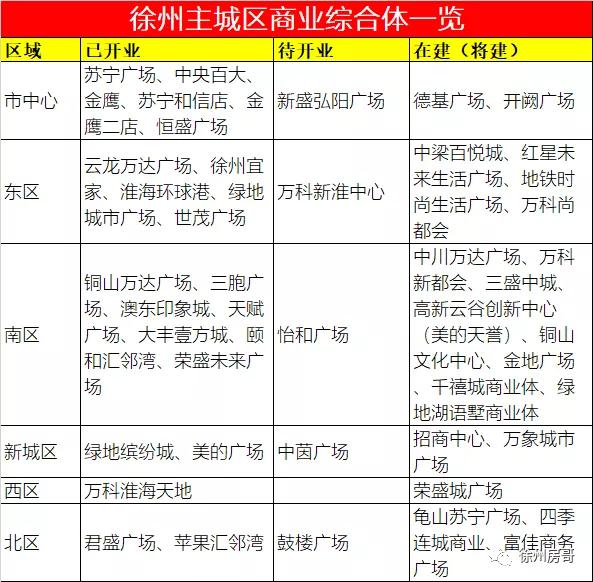 徐州主城区商业综合体一览

| 区域 | 已开业 | 待开业 | 在建（将建） |
|---|---|---|---|
| 市中心 | 苏宁广场、中央百大、金鹰、苏宁和信店、金鹰二店、恒盛广场 | 新盛弘阳广场 | 德基广场、开阙广场 |
| 东区 | 云龙万达广场、徐州宜家、淮海环球港、绿地城市广场、世茂广场 | 万科新淮中心 | 中梁百悦城、红星未来生活广场、地铁时尚生活广场、万科尚都会 |
| 南区 | 铜山万达广场、三胞广场、澳东印象城、天赋广场、大丰壹方城、颐和汇邻湾、荣盛未来广场 | 怡和广场 | 中川万达广场、万科新都会、三盛中城、高新云谷创新中心（美的天誉）、铜山文化中心、金地广场、千禧城商业体、绿地湖语墅商业体 |
| 新城区 | 绿地缤纷城、美的广场 | 中茵广场 | 招商中心、万象城市广场 |
| 西区 | 万科淮海天地 | | 荣盛城广场 |
| 北区 | 君盛广场、苹果汇邻湾 | 鼓楼广场 | 龟山苏宁广场、四季连城商业、富佳商务广场 |

徐州房哥